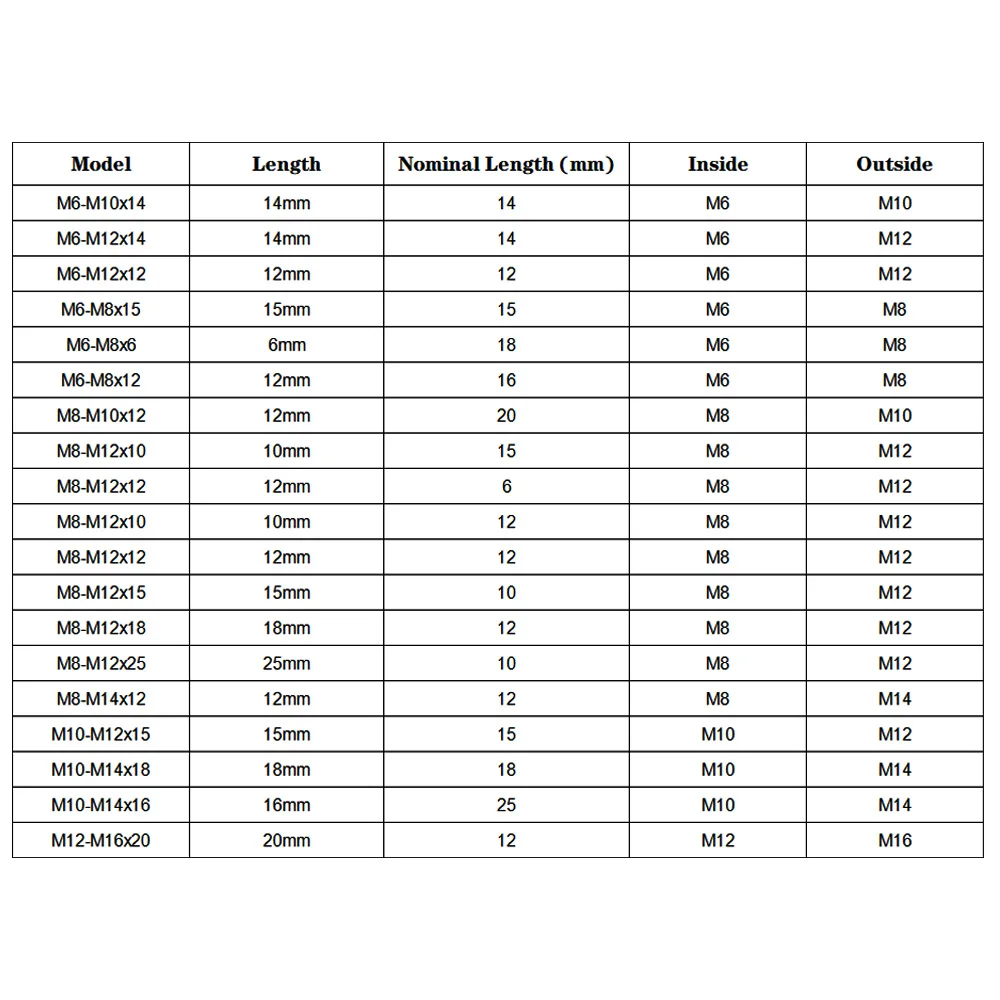 | Model | Length | Nominal Length (mm) | Inside | Outside |
|---|---|---|---|---|
| M6-M10x14 | 14mm | 14 | M6 | M10 |
| M6-M12x14 | 14mm | 14 | M6 | M12 |
| M6-M12x12 | 12mm | 12 | M6 | M12 |
| M6-M8x15 | 15mm | 15 | M6 | M8 |
| M6-M8x6 | 6mm | 18 | M6 | M8 |
| M6-M8x12 | 12mm | 16 | M6 | M8 |
| M8-M10x12 | 12mm | 20 | M8 | M10 |
| M8-M12x10 | 10mm | 15 | M8 | M12 |
| M8-M12x12 | 12mm | 6 | M8 | M12 |
| M8-M12x10 | 10mm | 12 | M8 | M12 |
| M8-M12x12 | 12mm | 12 | M8 | M12 |
| M8-M12x15 | 15mm | 10 | M8 | M12 |
| M8-M12x18 | 18mm | 12 | M8 | M12 |
| M8-M12x25 | 25mm | 10 | M8 | M12 |
| M8-M14x12 | 12mm | 12 | M8 | M14 |
| M10-M12x15 | 15mm | 15 | M10 | M12 |
| M10-M14x18 | 18mm | 18 | M10 | M14 |
| M10-M14x16 | 16mm | 25 | M10 | M14 |
| M12-M16x20 | 20mm | 12 | M12 | M16 |